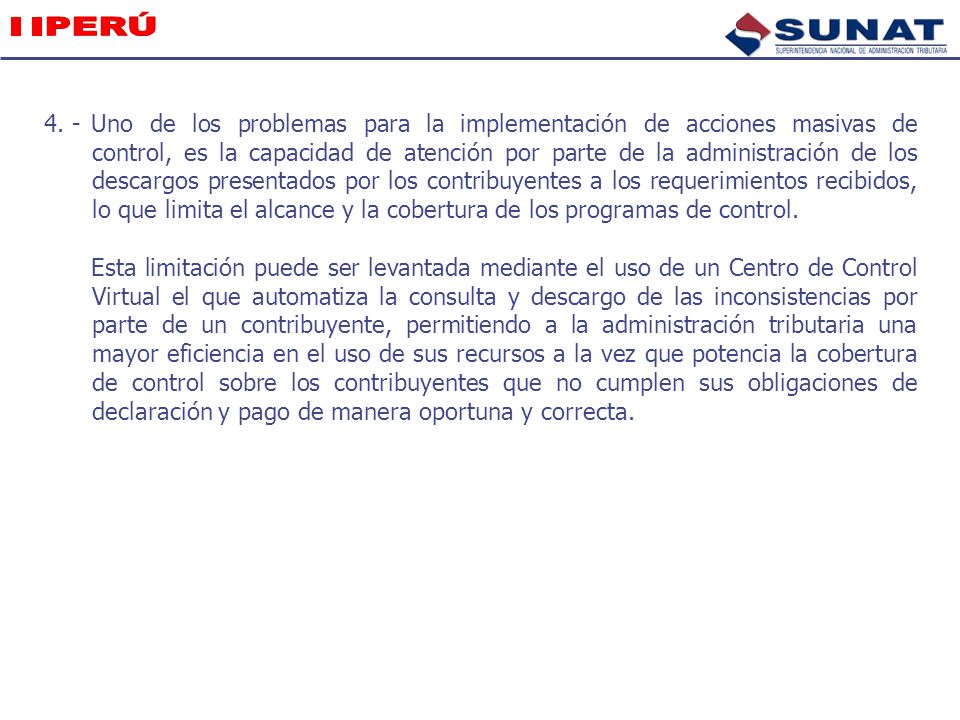 PERÚ

SUNAT
SUPERINTENDENCIA NACIONAL DE ADMINISTRACIÓN TRIBUTARIA

4. - Uno de los problemas para la implementación de acciones masivas de control, es la capacidad de atención por parte de la administración de los descargos presentados por los contribuyentes a los requerimientos recibidos, lo que limita el alcance y la cobertura de los programas de control.

Esta limitación puede ser levantada mediante el uso de un Centro de Control Virtual el que automatiza la consulta y descargo de las inconsistencias por parte de un contribuyente, permitiendo a la administración tributaria una mayor eficiencia en el uso de sus recursos a la vez que potencia la cobertura de control sobre los contribuyentes que no cumplen sus obligaciones de declaración y pago de manera oportuna y correcta.